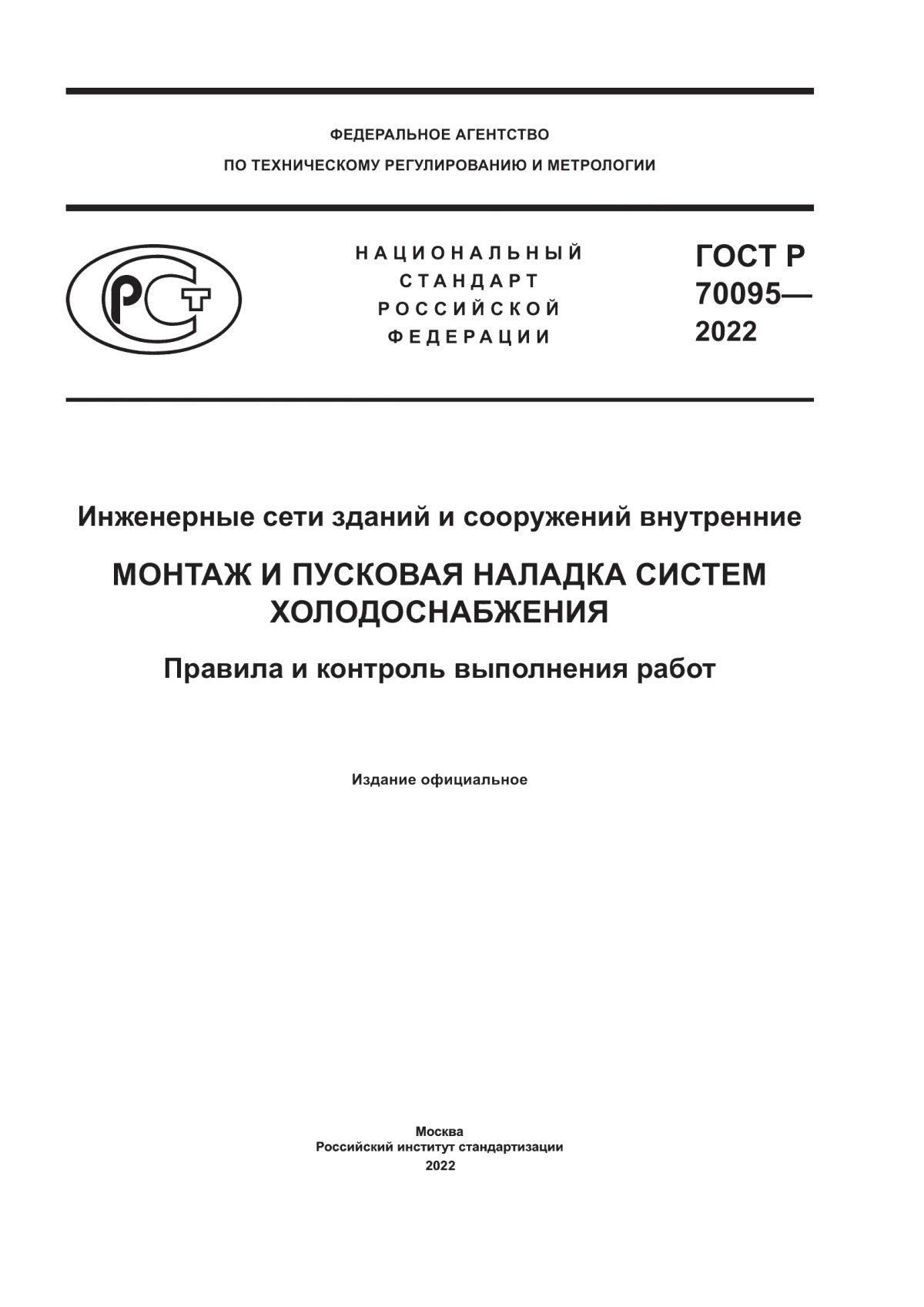 ФЕДЕРАЛЬНОЕ АГЕНТСТВО
ПО ТЕХНИЧЕСКОМУ РЕГУЛИРОВАНИЮ И МЕТРОЛОГИИ

РСТ

НАЦИОНАЛЬНЫЙ
СТАНДАРТ
РОССИЙСКОЙ
ФЕДЕРАЦИИ

ГОСТ Р
70095—
2022

Инженерные сети зданий и сооружений внутренние

МОНТАЖ И ПУСКОВАЯ НАЛАДКА СИСТЕМ ХОЛОДОСНАБЖЕНИЯ

Правила и контроль выполнения работ

Издание официальное

Москва
Российский институт стандартизации
2022